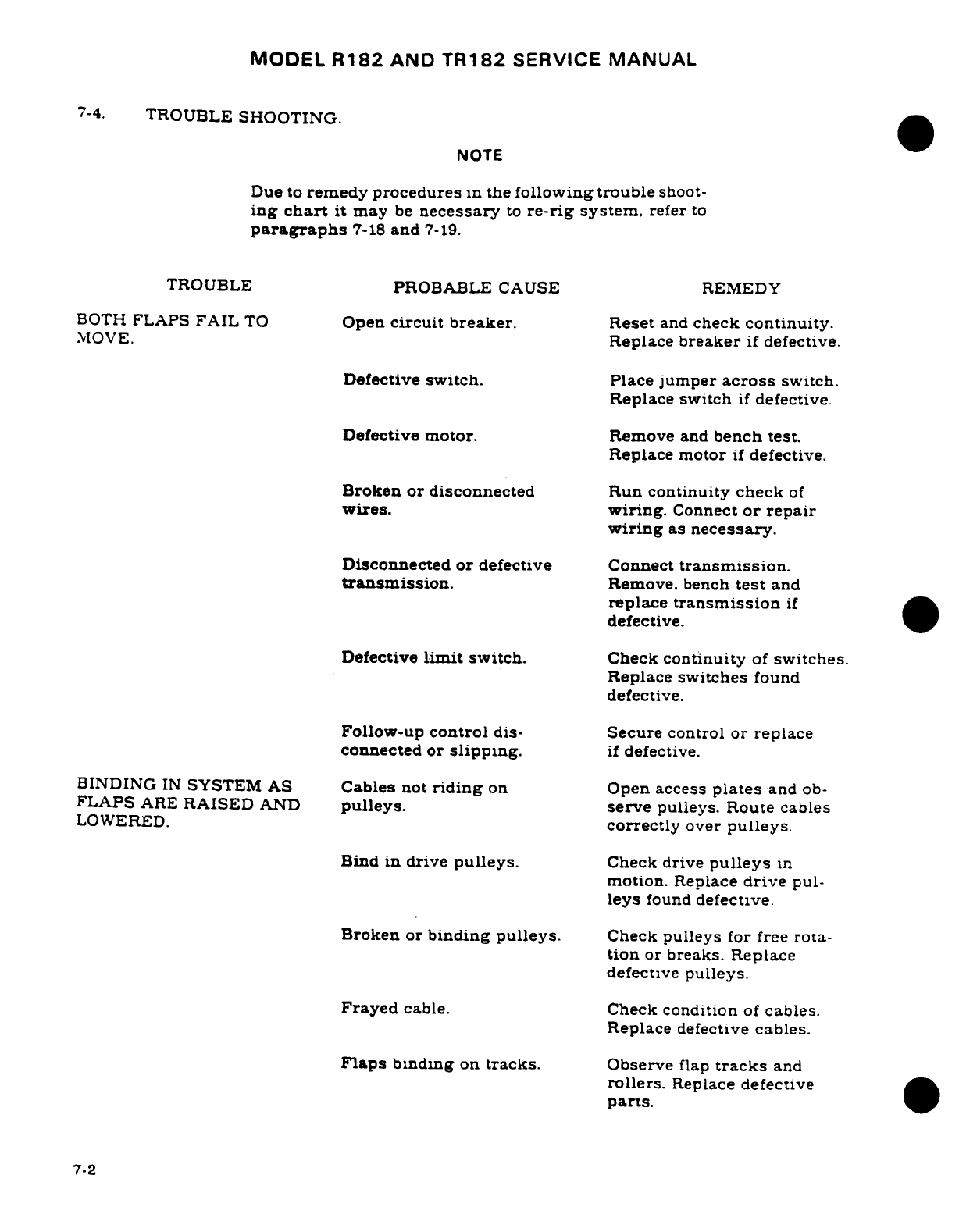 MODEL R182 AND TR182 SERVICE MANUAL

7-4. TROUBLE SHOOTING.

NOTE

Due to remedy procedures in the following trouble shooting chart it may be necessary to re-rig system. refer to paragraphs 7-18 and 7-19.

| TROUBLE | PROBABLE CAUSE | REMEDY |
|---|---|---|
| BOTH FLAPS FAIL TO MOVE. | Open circuit breaker. | Reset and check continuity. Replace breaker if defective. |
| | Defective switch. | Place jumper across switch. Replace switch if defective. |
| | Defective motor. | Remove and bench test. Replace motor if defective. |
| | Broken or disconnected wires. | Run continuity check of wiring. Connect or repair wiring as necessary. |
| | Disconnected or defective transmission. | Connect transmission. Remove, bench test and replace transmission if defective. |
| | Defective limit switch. | Check continuity of switches. Replace switches found defective. |
| | Follow-up control disconnected or slipping. | Secure control or replace if defective. |
| BINDING IN SYSTEM AS FLAPS ARE RAISED AND LOWERED. | Cables not riding on pulleys. | Open access plates and observe pulleys. Route cables correctly over pulleys. |
| | Bind in drive pulleys. | Check drive pulleys in motion. Replace drive pulleys found defective. |
| | Broken or binding pulleys. | Check pulleys for free rotation or breaks. Replace defective pulleys. |
| | Frayed cable. | Check condition of cables. Replace defective cables. |
| | Flaps binding on tracks. | Observe flap tracks and rollers. Replace defective parts. |

7-2